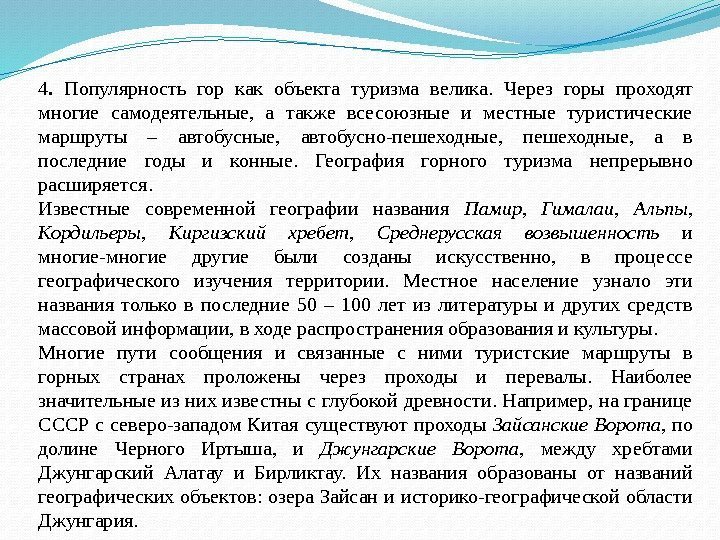 4. Популярность гор как объекта туризма велика. Через горы проходят многие самодеятельные, а также всесоюзные и местные туристические маршруты – автобусные, автобусно-пешеходные, пешеходные, а в последние годы и конные. География горного туризма непрерывно расширяется.
Известные современной географии названия Памир, Гималаи, Альпы, Кордильеры, Киргизский хребет, Среднерусская возвышенность и многие-многие другие были созданы искусственно, в процессе географического изучения территории. Местное население узнало эти названия только в последние 50 – 100 лет из литературы и других средств массовой информации, в ходе распространения образования и культуры.
Многие пути сообщения и связанные с ними туристские маршруты в горных странах проложены через проходы и перевалы. Наиболее значительные из них известны с глубокой древности. Например, на границе СССР с северо-западом Китая существуют проходы Зайсанские Ворота, по долине Черного Иртыша, и Джунгарские Ворота, между хребтами Джунгарский Алатау и Бирликтау. Их названия образованы от названий географических объектов: озера Зайсан и историко-географической области Джунгария.